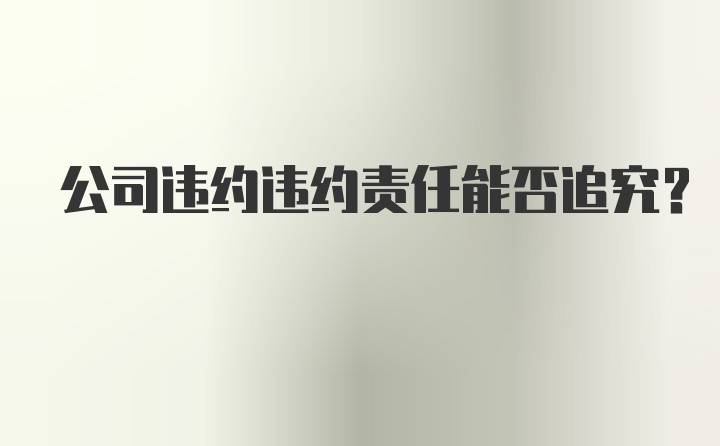 公司违约违约责任能否追究?